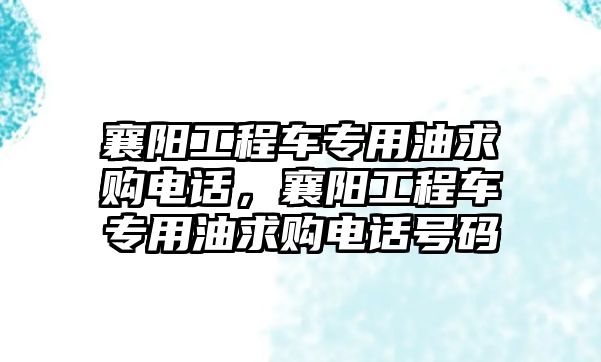 襄阳工程车专用油求购电话，襄阳工程车专用油求购电话号码